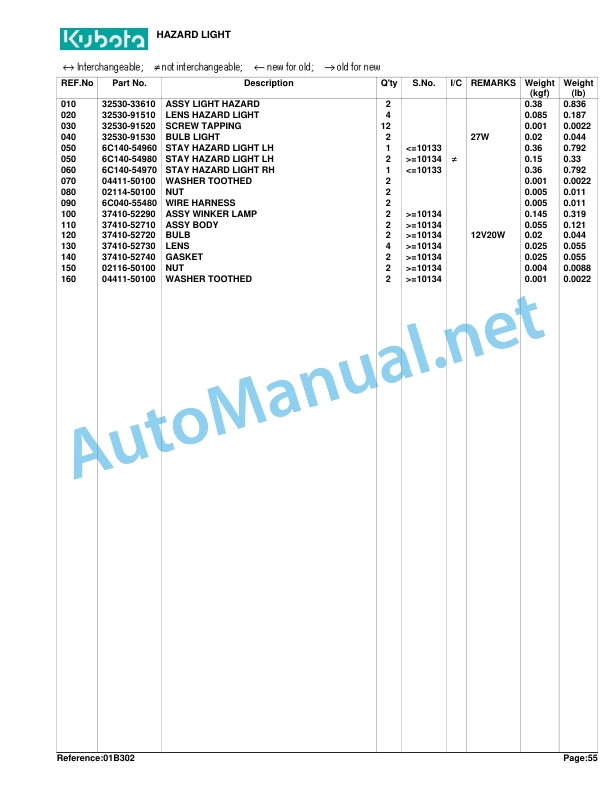 Kubota HAZARD LIGHT

↔ Interchangeable; ≠ not interchangeable; ← new for old; → old for new

| REF.No | Part No. | Description | Q'ty | S.No. | I/C | REMARKS | Weight (kgf) | Weight (lb) |
|---|---|---|---|---|---|---|---|---|
| 010 | 32530-33610 | ASSY LIGHT HAZARD | 2 | | | | 0.38 | 0.836 |
| 020 | 32530-91510 | LENS HAZARD LIGHT | 4 | | | | 0.085 | 0.187 |
| 030 | 32530-91520 | SCREW TAPPING | 12 | | | | 0.001 | 0.0022 |
| 040 | 32530-91530 | BULB LIGHT | 2 | | | 27W | 0.02 | 0.044 |
| 050 | 6C140-54960 | STAY HAZARD LIGHT LH | 1 | <=10133 | | | 0.36 | 0.792 |
| 050 | 6C140-54980 | STAY HAZARD LIGHT LH | 2 | >=10134 | ≠ | | 0.15 | 0.33 |
| 060 | 6C140-54970 | STAY HAZARD LIGHT RH | 1 | <=10133 | | | 0.36 | 0.792 |
| 070 | 04411-50100 | WASHER TOOTHED | 2 | | | | 0.001 | 0.0022 |
| 080 | 02114-50100 | NUT | 2 | | | | 0.005 | 0.011 |
| 090 | 6C040-55480 | WIRE HARNESS | 2 | | | | 0.005 | 0.011 |
| 100 | 37410-52290 | ASSY WINKER LAMP | 2 | >=10134 | | | 0.145 | 0.319 |
| 110 | 37410-52710 | ASSY BODY | 2 | >=10134 | | | 0.055 | 0.121 |
| 120 | 37410-52720 | BULB | 2 | >=10134 | | 12V20W | 0.02 | 0.044 |
| 130 | 37410-52730 | LENS | 4 | >=10134 | | | 0.025 | 0.055 |
| 140 | 37410-52740 | GASKET | 2 | >=10134 | | | 0.025 | 0.055 |
| 150 | 02116-50100 | NUT | 2 | >=10134 | | | 0.004 | 0.0088 |
| 160 | 04411-50100 | WASHER TOOTHED | 2 | >=10134 | | | 0.001 | 0.0022 |

AutoManual.net

Reference:01B302 Page:55